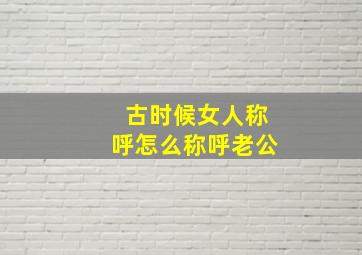 古时候女人称呼怎么称呼老公